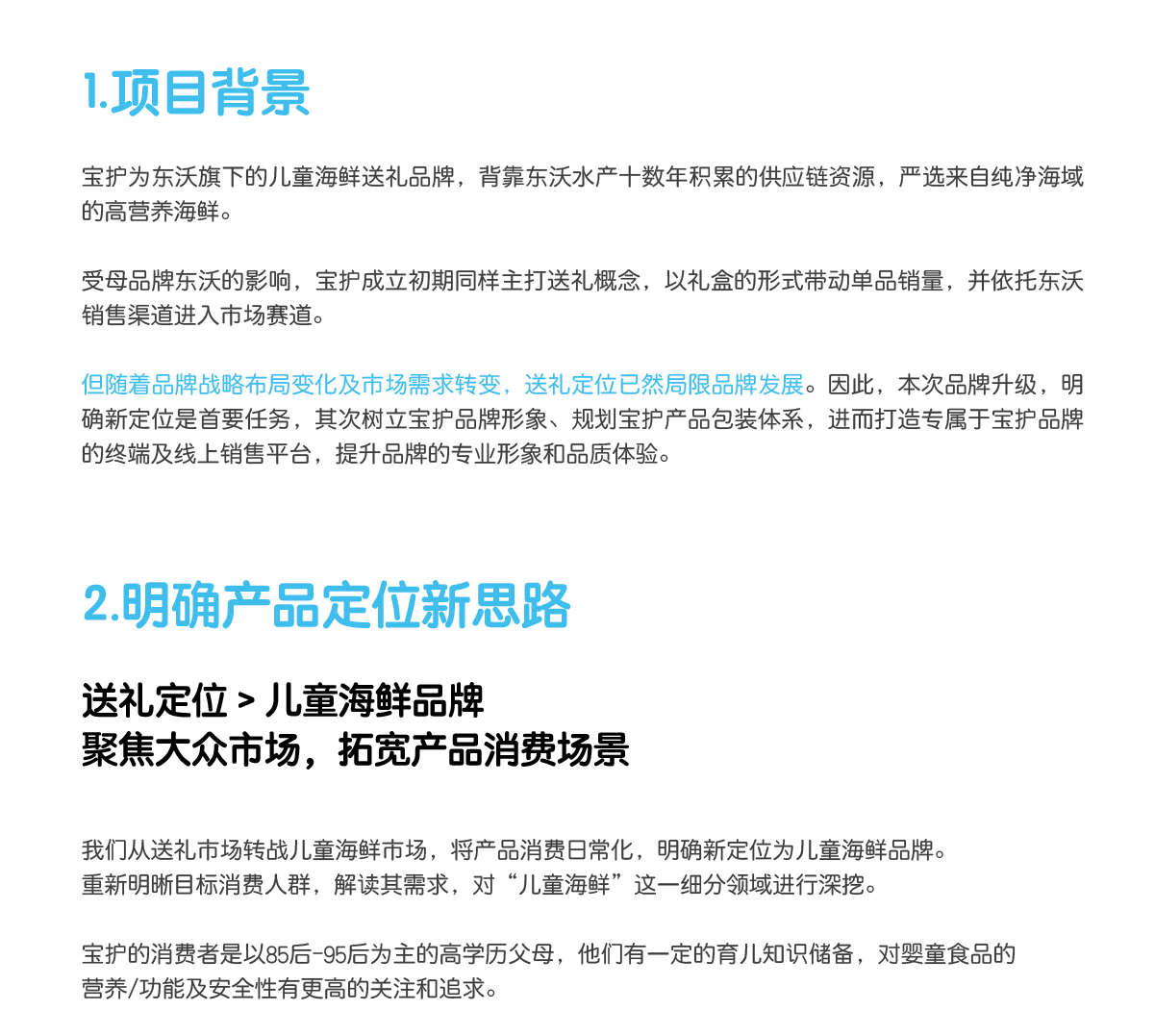 1.项目背景

宝护为东沃旗下的儿童海鲜送礼品牌，背靠东沃水产十数年积累的供应链资源，严选来自纯净海域的高营养海鲜。

受母品牌东沃的影响，宝护成立初期同样主打送礼概念，以礼盒的形式带动单品销量，并依托东沃销售渠道进入市场赛道。

但随着品牌战略布局变化及市场需求转变，送礼定位已然局限品牌发展。因此，本次品牌升级，明确新定位是首要任务，其次树立宝护品牌形象、规划宝护产品包装体系，进而打造专属于宝护品牌的终端及线上销售平台，提升品牌的专业形象和品质体验。

2.明确产品定位新思路

送礼定位 > 儿童海鲜品牌
聚焦大众市场，拓宽产品消费场景

我们从送礼市场转战儿童海鲜市场，将产品消费日常化，明确新定位为儿童海鲜品牌。
重新明晰目标消费人群，解读其需求，对“儿童海鲜”这一细分领域进行深挖。

宝护的消费者是以85后-95后为主的高学历父母，他们有一定的育儿知识储备，对婴童食品的营养/功能及安全性有更高的关注和追求。